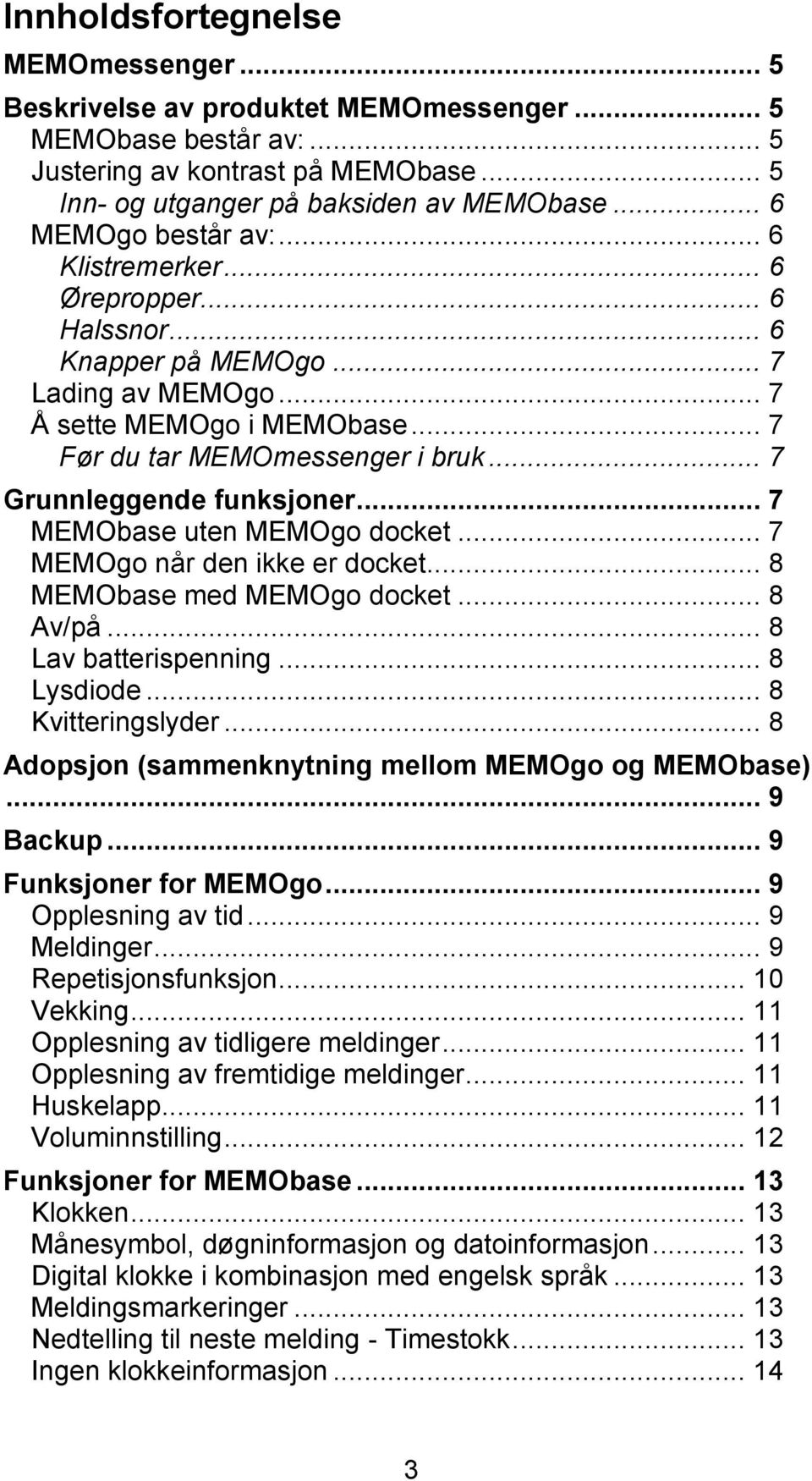 Innholdsfortegnelse

MEMOmessenger ... 5
Beskrivelse av produktet MEMOmessenger ... 5
MEMObase består av: ... 5
Justering av kontrast på MEMObase ... 5
Inn- og utganger på baksiden av MEMObase ... 6
MEMOgo består av: ... 6
Klistremerker ... 6
Ørepropper ... 6
Halssnor ... 6
Knapper på MEMOgo ... 7
Lading av MEMOgo ... 7
Å sette MEMOgo i MEMObase ... 7
Før du tar MEMOmessenger i bruk ... 7
Grunnleggende funksjoner ... 7
MEMObase uten MEMOgo docket ... 7
MEMOgo når den ikke er docket ... 8
MEMObase med MEMOgo docket ... 8
Av/på ... 8
Lav batterispenning ... 8
Lysdiode ... 8
Kvitteringslyder ... 8
Adopsjon (sammenknytning mellom MEMOgo og MEMObase) ... 9
Backup ... 9
Funksjoner for MEMOgo ... 9
Opplesning av tid ... 9
Meldinger ... 9
Repetisjonsfunksjon ... 10
Vekking ... 11
Opplesning av tidligere meldinger ... 11
Opplesning av fremtidige meldinger ... 11
Huskelapp ... 11
Voluminnstilling ... 12
Funksjoner for MEMObase ... 13
Klokken ... 13
Månesymbol, døgninformasjon og datoinformasjon ... 13
Digital klokke i kombinasjon med engelsk språk ... 13
Meldingsmarkeringer ... 13
Nedtelling til neste melding - Timestokk ... 13
Ingen klokkeinformasjon ... 14

3